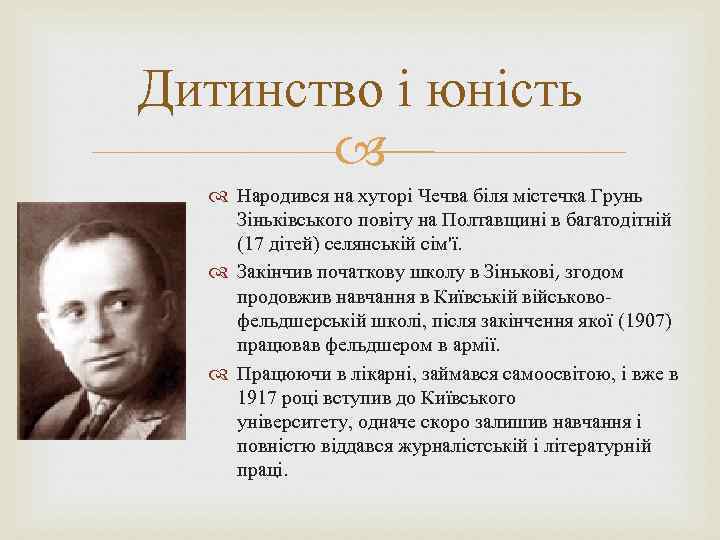 Дитинство і юність

Народився на хуторі Чечва біля містечка Грунь Зіньківського повіту на Полтавщині в багатодітній (17 дітей) селянській сім'ї.

Закінчив початкову школу в Зінькові, згодом продовжив навчання в Київській військово-фельдшерській школі, після закінчення якої (1907) працював фельдшером в армії.

Працюючи в лікарні, займався самоосвітою, і вже в 1917 році вступив до Київського університету, одначе скоро залишив навчання і повністю віддався журналістській і літературній праці.